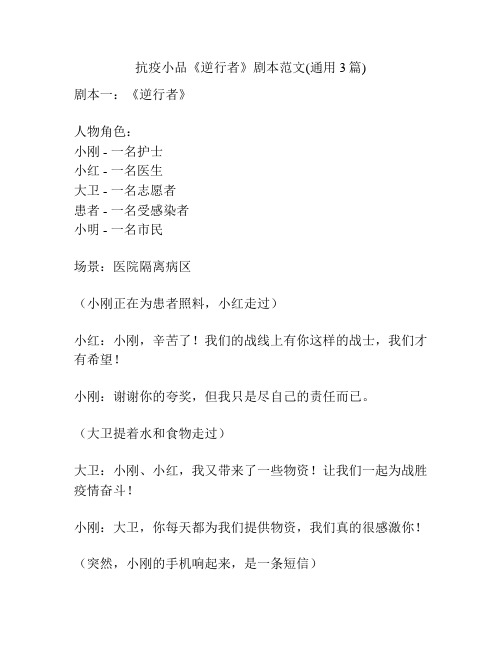 抗疫小品《逆行者》剧本范文(通用 3 篇)

剧本一：《逆行者》

人物角色：
小刚 - 一名护士
小红 - 一名医生
大卫 - 一名志愿者
患者 - 一名受感染者
小明 - 一名市民

场景：医院隔离病区

（小刚正在为患者照料，小红走过）

小红：小刚，辛苦了！我们的战线上有你这样的战士，我们才有希望！

小刚：谢谢你的夸奖，但我只是尽自己的责任而已。

（大卫提着水和食物走过）

大卫：小刚、小红，我又带来了一些物资！让我们一起为战胜疫情奋斗！

小刚：大卫，你每天都为我们提供物资，我们真的很感激你！

（突然，小刚的手机响起来，是一条短信）